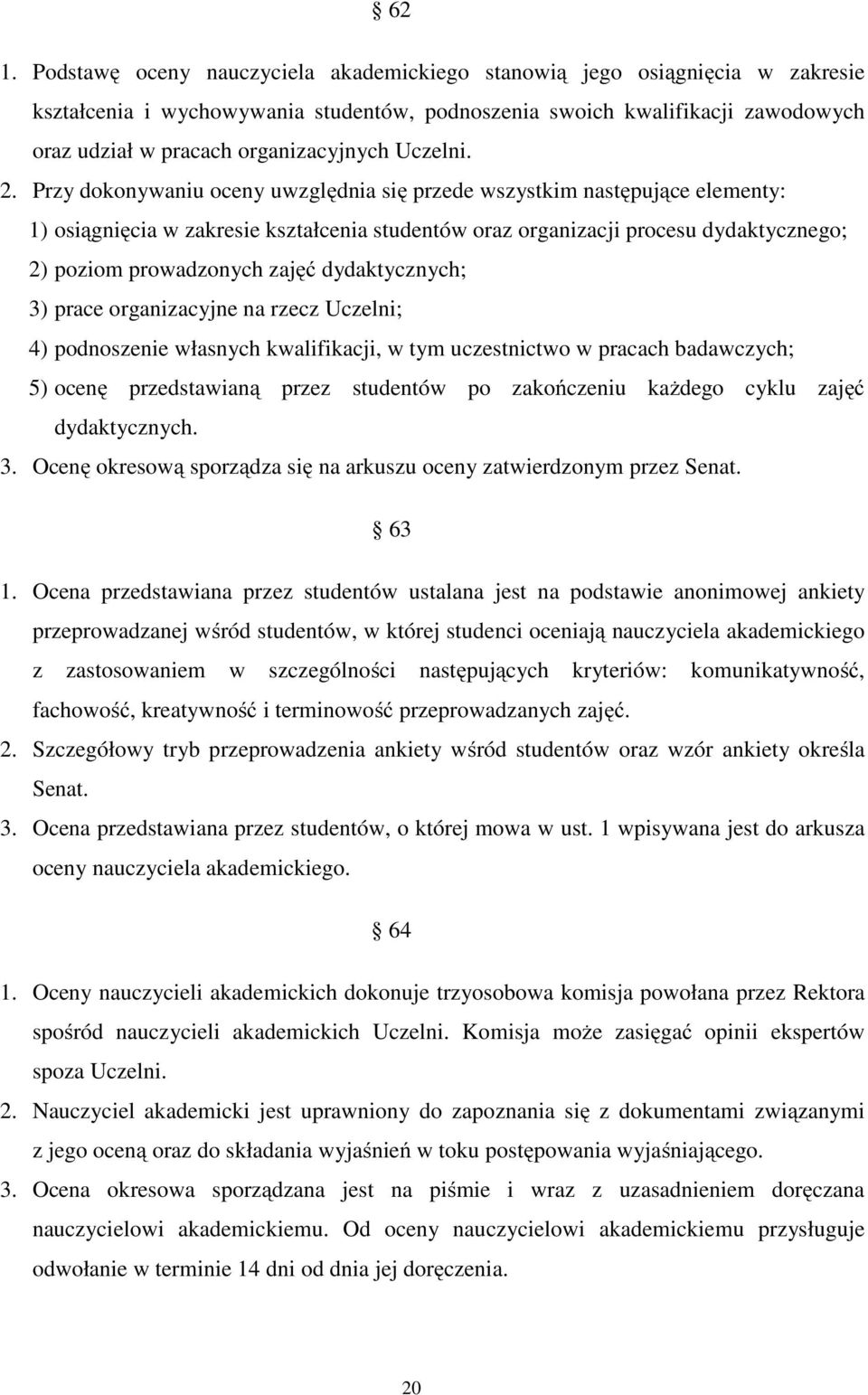 § 62

1. Podstawę oceny nauczyciela akademickiego stanowią jego osiągnięcia w zakresie kształcenia i wychowywania studentów, podnoszenia swoich kwalifikacji zawodowych oraz udział w pracach organizacyjnych Uczelni.

2. Przy dokonywaniu oceny uwzględnia się przede wszystkim następujące elementy:
1) osiągnięcia w zakresie kształcenia studentów oraz organizacji procesu dydaktycznego;
2) poziom prowadzonych zajęć dydaktycznych;
3) prace organizacyjne na rzecz Uczelni;
4) podnoszenie własnych kwalifikacji, w tym uczestnictwo w pracach badawczych;
5) ocenę przedstawianą przez studentów po zakończeniu każdego cyklu zajęć dydaktycznych.

3. Ocenę okresową sporządza się na arkuszu oceny zatwierdzonym przez Senat.

§ 63

1. Ocena przedstawiana przez studentów ustalana jest na podstawie anonimowej ankiety przeprowadzanej wśród studentów, w której studenci oceniają nauczyciela akademickiego z zastosowaniem w szczególności następujących kryteriów: komunikatywność, fachowość, kreatywność i terminowość przeprowadzanych zajęć.

2. Szczegółowy tryb przeprowadzenia ankiety wśród studentów oraz wzór ankiety określa Senat.

3. Ocena przedstawiana przez studentów, o której mowa w ust. 1 wpisywana jest do arkusza oceny nauczyciela akademickiego.

§ 64

1. Oceny nauczycieli akademickich dokonuje trzyosobowa komisja powołana przez Rektora spośród nauczycieli akademickich Uczelni. Komisja może zasięgać opinii ekspertów spoza Uczelni.

2. Nauczyciel akademicki jest uprawniony do zapoznania się z dokumentami związanymi z jego oceną oraz do składania wyjaśnień w toku postępowania wyjaśniającego.

3. Ocena okresowa sporządzana jest na piśmie i wraz z uzasadnieniem doręczana nauczycielowi akademickiemu. Od oceny nauczycielowi akademickiemu przysługuje odwołanie w terminie 14 dni od dnia jej doręczenia.

20